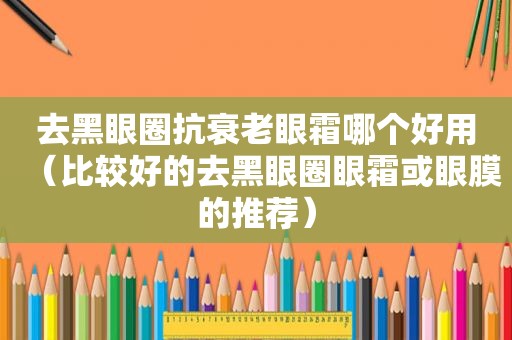 去黑眼圈抗衰老眼霜哪个好用（比较好的去黑眼圈眼霜或眼膜的推荐）